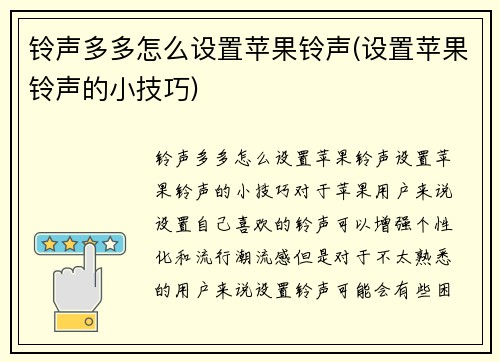 铃声多多怎么设置苹果铃声(设置苹果铃声的小技巧)

铃声多多怎么设置苹果铃声设置苹果铃声的小技巧对于苹果用户来说设置自己喜欢的铃声可以增强个性化和流行潮流感但是对于不太熟悉的用户来说设置铃声可能会有些困